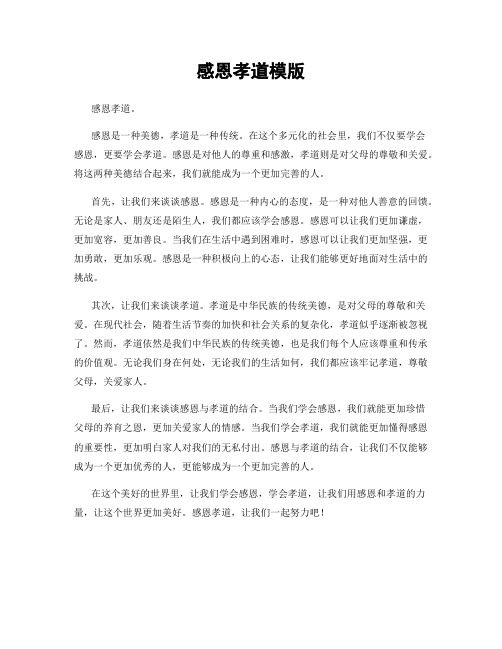 感恩孝道模版

感恩孝道。

感恩是一种美德，孝道是一种传统。在这个多元化的社会里，我们不仅要学会感恩，更要学会孝道。感恩是对他人的尊重和感激，孝道则是对父母的尊敬和关爱。将这两种美德结合起来，我们就能成为一个更加完善的人。

首先，让我们来谈谈感恩。感恩是一种内心的态度，是一种对他人善意的回馈。无论是家人、朋友还是陌生人，我们都应该学会感恩。感恩可以让我们更加谦虚，更加宽容，更加善良。当我们在生活中遇到困难时，感恩可以让我们更加坚强，更加勇敢，更加乐观。感恩是一种积极向上的心态，让我们能够更好地面对生活中的挑战。

其次，让我们来谈谈孝道。孝道是中华民族的传统美德，是对父母的尊敬和关爱。在现代社会，随着生活节奏的加快和社会关系的复杂化，孝道似乎逐渐被忽视了。然而，孝道依然是我们中华民族的传统美德，也是我们每个人应该尊重和传承的价值观。无论我们身在何处，无论我们的生活如何，我们都应该牢记孝道，尊敬父母，关爱家人。

最后，让我们来谈谈感恩与孝道的结合。当我们学会感恩，我们就能更加珍惜父母的养育之恩，更加关爱家人的情感。当我们学会孝道，我们就能更加懂得感恩的重要性，更加明白家人对我们的无私付出。感恩与孝道的结合，让我们不仅能够成为一个更加优秀的人，更能够成为一个更加完善的人。

在这个美好的世界里，让我们学会感恩，学会孝道，让我们用感恩和孝道的力量，让这个世界更加美好。感恩孝道，让我们一起努力吧！